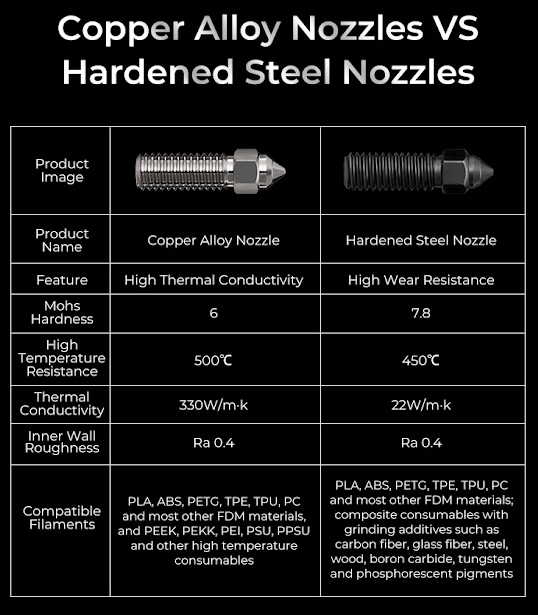 Copper Alloy Nozzles VS Hardened Steel Nozzles

| Product Image | | |
|---|---|---|
| Product Name | Copper Alloy Nozzle | Hardened Steel Nozzle |
| Feature | High Thermal Conductivity | High Wear Resistance |
| Mohs Hardness | 6 | 7.8 |
| High Temperature Resistance | 500℃ | 450℃ |
| Thermal Conductivity | 330W/m·k | 22W/m·k |
| Inner Wall Roughness | Ra 0.4 | Ra 0.4 |
| Compatible Filaments | PLA, ABS, PETG, TPE, TPU, PC and most other FDM materials, and PEEK, PEKK, PEI, PSU, PPSU and other high temperature consumables | PLA, ABS, PETG, TPE, TPU, PC and most other FDM materials; composite consumables with grinding additives such as carbon fiber, glass fiber, steel, wood, boron carbide, tungsten and phosphorescent pigments |